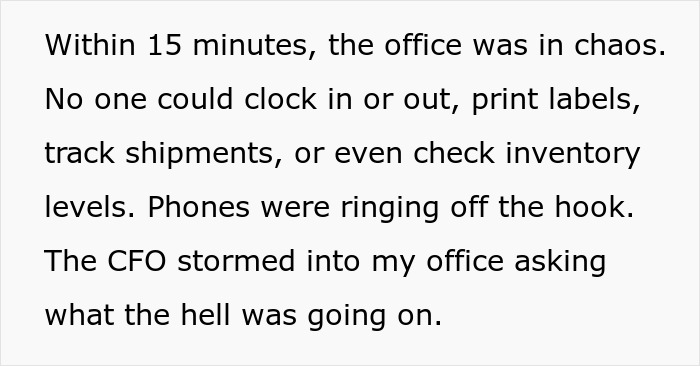 Within 15 minutes, the office was in chaos. No one could clock in or out, print labels, track shipments, or even check inventory levels. Phones were ringing off the hook. The CFO stormed into my office asking what the hell was going on.